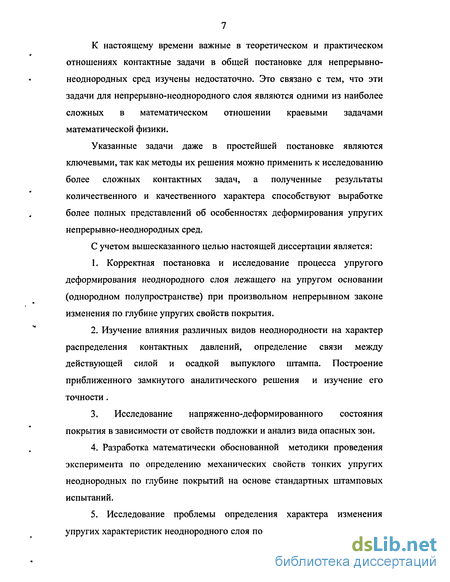 7

К настоящему времени важные в теоретическом и практическом отношениях контактные задачи в общей постановке для непрерывно-неоднородных сред изучены недостаточно. Это связано с тем, что эти задачи для непрерывно-неоднородного слоя являются одними из наиболее сложных в математическом отношении краевыми задачами математической физики.

Указанные задачи даже в простейшей постановке являются ключевыми, так как методы их решения можно применить к исследованию более сложных контактных задач, а полученные результаты количественного и качественного характера способствуют выработке более полных представлений об особенностях деформирования упругих непрерывно-неоднородных сред.

С учетом вышесказанного целью настоящей диссертации является:

1. Корректная постановка и исследование процесса упругого деформирования неоднородного слоя лежащего на упругом основании (однородном полупространстве) при произвольном непрерывном законе изменения по глубине упругих свойств покрытия.

2. Изучение влияния различных видов неоднородности на характер распределения контактных давлений, определение связи между действующей силой и осадкой выпуклого штампа. Построение приближенного замкнутого аналитического решения и изучение его точности .

3. Исследование напряженно-деформированного состояния покрытия в зависимости от свойств подложки и анализ вида опасных зон.

4. Разработка математически обоснованной методики проведения эксперимента по определению механических свойств тонких упругих неоднородных по глубине покрытий на основе стандартных штамповых испытаний.

5. Исследование проблемы определения характера изменения упругих характеристик неоднородного слоя по

dsLib.net
библиотека диссертаций